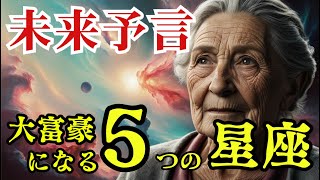 未来予言

大富豪になる5つの星座